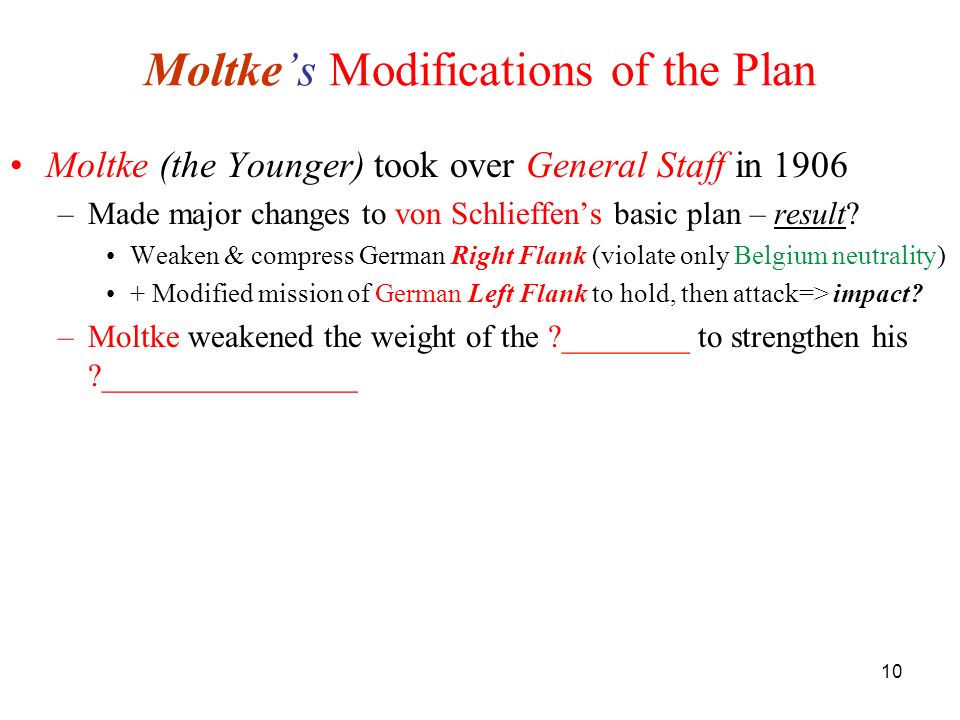 Moltke's Modifications of the Plan

• Moltke (the Younger) took over General Staff in 1906
 – Made major changes to von Schlieffen's basic plan – result?
  • Weaken & compress German Right Flank (violate only Belgium neutrality)
  • + Modified mission of German Left Flank to hold, then attack=> impact?
 – Moltke weakened the weight of the ?________ to strengthen his ?________________

10